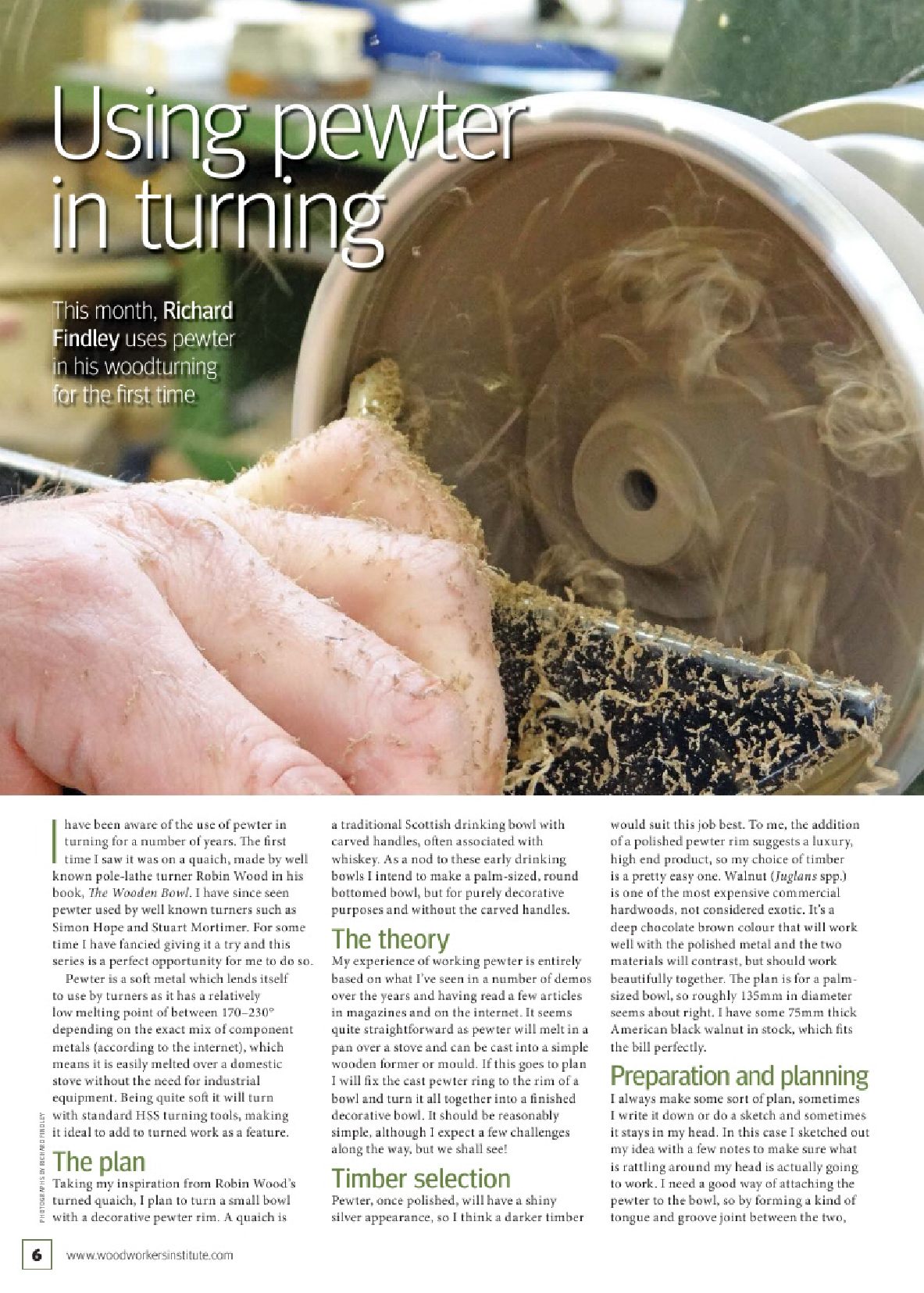 Using pewter in turning

This month, Richard Findley uses pewter in his woodturning for the first time

I have been aware of the use of pewter in turning for a number of years. The first time I saw it was on a quaich, made by well known pole-lathe turner Robin Wood in his book, The Wooden Bowl. I have since seen pewter used by well known turners such as Simon Hope and Stuart Mortimer. For some time I have fancied giving it a try and this series is a perfect opportunity for me to do so.

Pewter is a soft metal which lends itself to use by turners as it has a relatively low melting point of between 170–230° depending on the exact mix of component metals (according to the internet), which means it is easily melted over a domestic stove without the need for industrial equipment. Being quite soft it will turn with standard HSS turning tools, making it ideal to add to turned work as a feature.

The plan

Taking my inspiration from Robin Wood's turned quaich, I plan to turn a small bowl with a decorative pewter rim. A quaich is a traditional Scottish drinking bowl with carved handles, often associated with whiskey. As a nod to these early drinking bowls I intend to make a palm-sized, round bottomed bowl, but for purely decorative purposes and without the carved handles.

The theory

My experience of working pewter is entirely based on what I've seen in a number of demos over the years and having read a few articles in magazines and on the internet. It seems quite straightforward as pewter will melt in a pan over a stove and can be cast into a simple wooden former or mould. If this goes to plan I will fix the cast pewter ring to the rim of a bowl and turn it all together into a finished decorative bowl. It should be reasonably simple, although I expect a few challenges along the way, but we shall see!

Timber selection

Pewter, once polished, will have a shiny silver appearance, so I think a darker timber would suit this job best. To me, the addition of a polished pewter rim suggests a luxury, high end product, so my choice of timber is a pretty easy one. Walnut (Juglans spp.) is one of the most expensive commercial hardwoods, not considered exotic. It's a deep chocolate brown colour that will work well with the polished metal and the two materials will contrast, but should work beautifully together. The plan is for a palm-sized bowl, so roughly 135mm in diameter seems about right. I have some 75mm thick American black walnut in stock, which fits the bill perfectly.

Preparation and planning

I always make some sort of plan, sometimes I write it down or do a sketch and sometimes it stays in my head. In this case I sketched out my idea with a few notes to make sure what is rattling around my head is actually going to work. I need a good way of attaching the pewter to the bowl, so by forming a kind of tongue and groove joint between the two,

PHOTOGRAPHS BY RICHARD FINDLEY

6 www.woodworkersinstitute.com